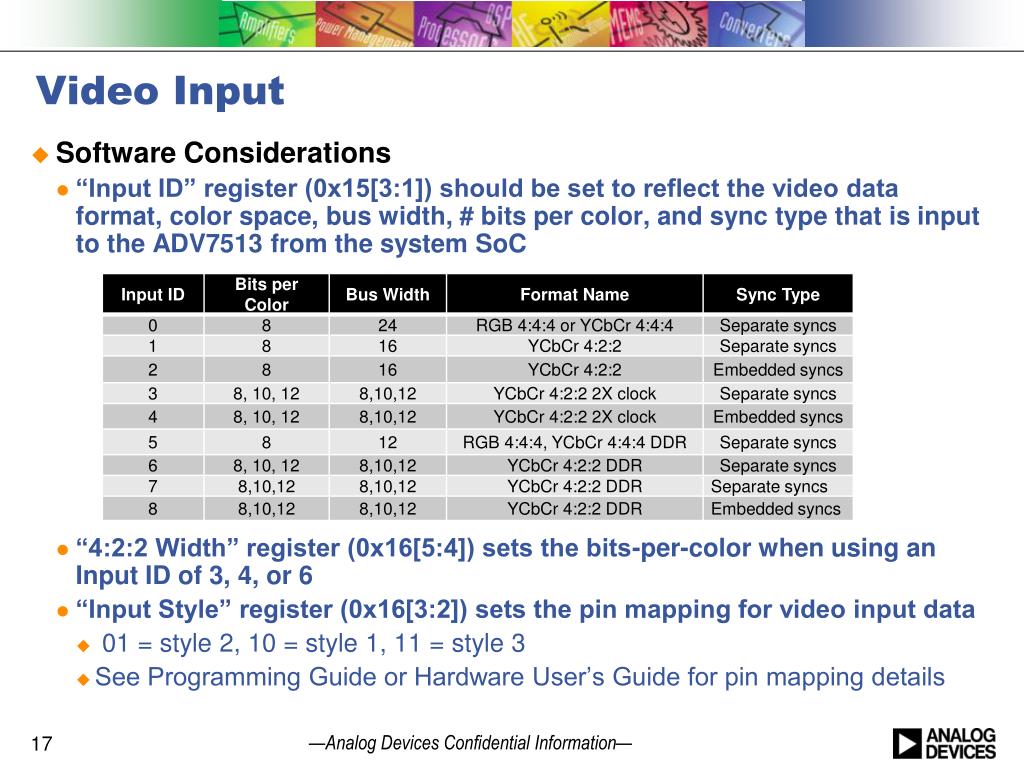 Amplifiers Power Management Processors DSP RF MEMS Converters

Video Input

Software Considerations

“Input ID” register (0x15[3:1]) should be set to reflect the video data format, color space, bus width, # bits per color, and sync type that is input to the ADV7513 from the system SoC

| Input ID | Bits per Color | Bus Width | Format Name | Sync Type |
|---|---|---|---|---|
| 0 | 8 | 24 | RGB 4:4:4 or YCbCr 4:4:4 | Separate syncs |
| 1 | 8 | 16 | YCbCr 4:2:2 | Separate syncs |
| 2 | 8 | 16 | YCbCr 4:2:2 | Embedded syncs |
| 3 | 8, 10, 12 | 8,10,12 | YCbCr 4:2:2 2X clock | Separate syncs |
| 4 | 8, 10, 12 | 8,10,12 | YCbCr 4:2:2 2X clock | Embedded syncs |
| 5 | 8 | 12 | RGB 4:4:4, YCbCr 4:4:4 DDR | Separate syncs |
| 6 | 8, 10, 12 | 8,10,12 | YCbCr 4:2:2 DDR | Separate syncs |
| 7 | 8,10,12 | 8,10,12 | YCbCr 4:2:2 DDR | Separate syncs |
| 8 | 8,10,12 | 8,10,12 | YCbCr 4:2:2 DDR | Embedded syncs |

“4:2:2 Width” register (0x16[5:4]) sets the bits-per-color when using an Input ID of 3, 4, or 6

“Input Style” register (0x16[3:2]) sets the pin mapping for video input data

01 = style 2, 10 = style 1, 11 = style 3

See Programming Guide or Hardware User’s Guide for pin mapping details

17

—Analog Devices Confidential Information—

ANALOG DEVICES